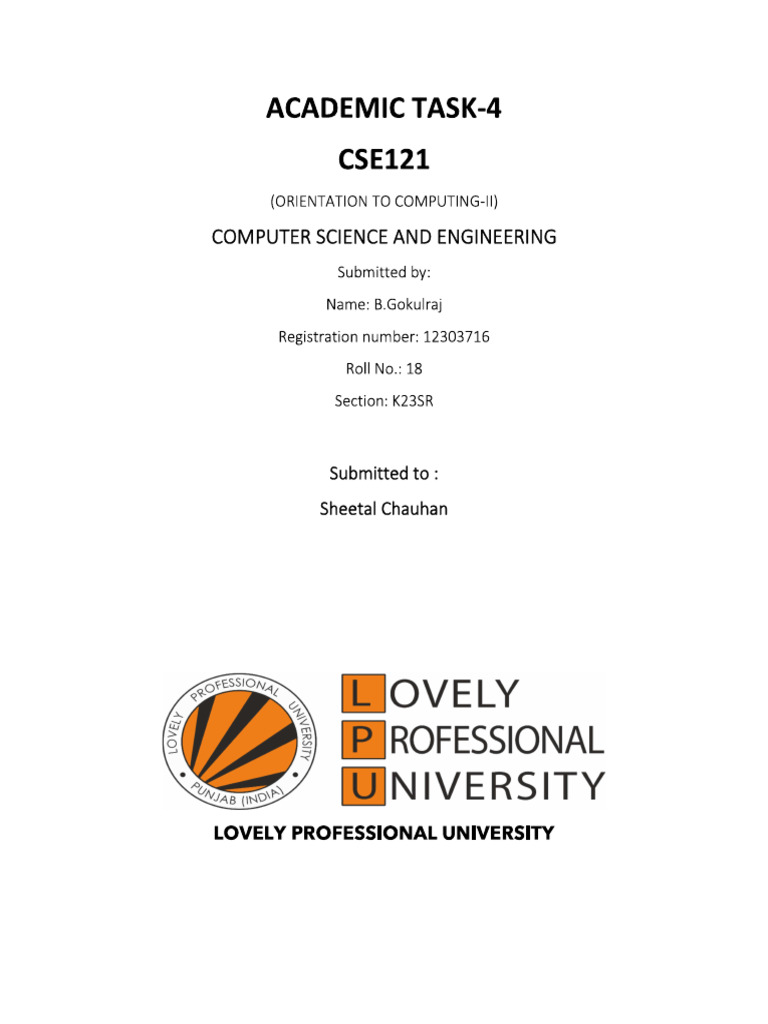 ACADEMIC TASK-4

CSE121

(ORIENTATION TO COMPUTING-II)

COMPUTER SCIENCE AND ENGINEERING

Submitted by:

Name: B.Gokulraj

Registration number: 12303716

Roll No.: 18

Section: K23SR

Submitted to :

Sheetal Chauhan

LOVELY PROFESSIONAL UNIVERSITY PUNJAB (INDIA)

LOVELY PROFESSIONAL UNIVERSITY

LOVELY PROFESSIONAL UNIVERSITY